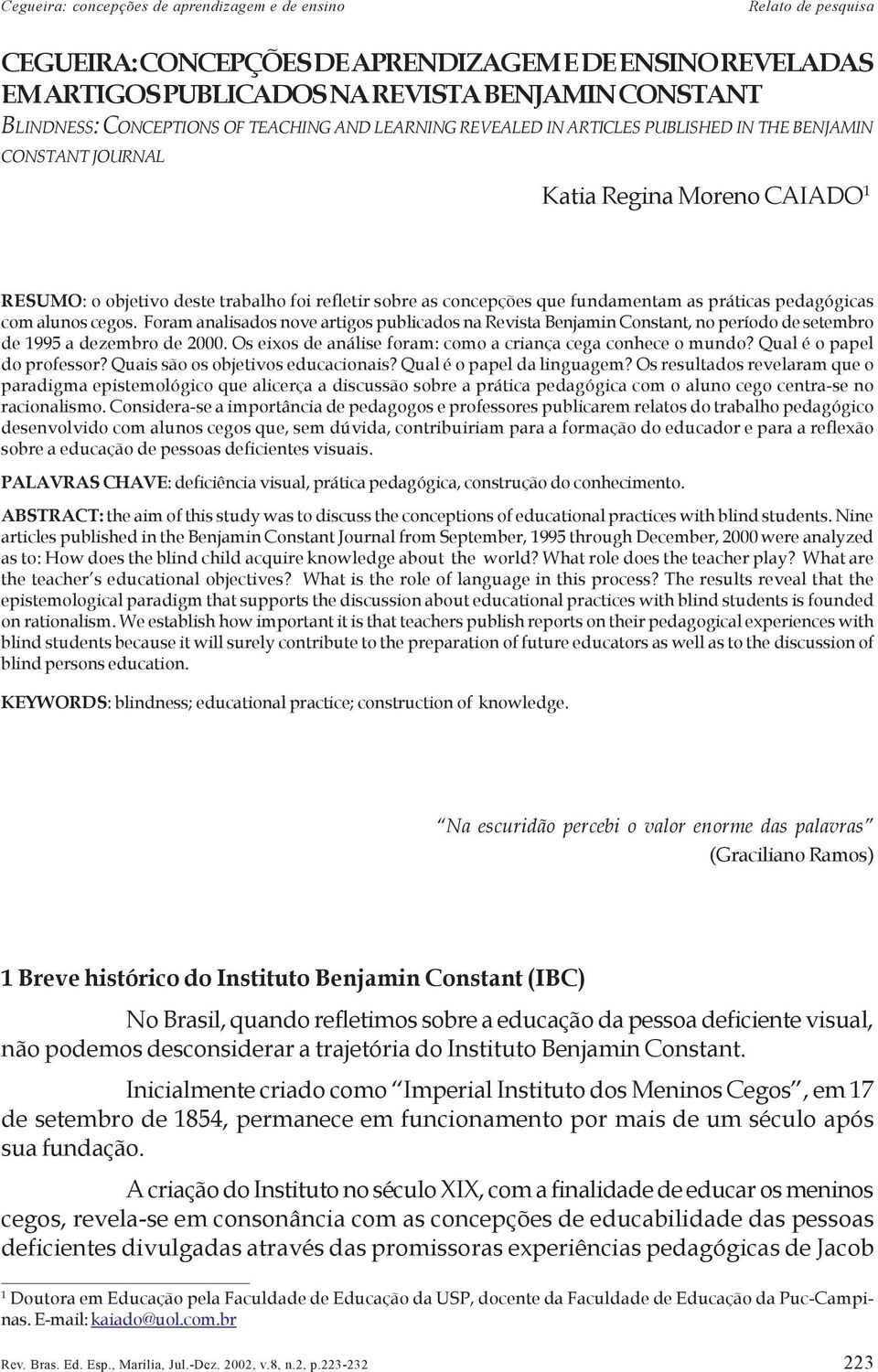 Cegueira: concepções de aprendizagem e de ensino    Relato de pesquisa

CEGUEIRA: CONCEPÇÕES DE APRENDIZAGEM E DE ENSINO REVELADAS EM ARTIGOS PUBLICADOS NA REVISTA BENJAMIN CONSTANT

BLINDNESS: CONCEPTIONS OF TEACHING AND LEARNING REVEALED IN ARTICLES PUBLISHED IN THE BENJAMIN CONSTANT JOURNAL

Katia Regina Moreno CAIADO$^1$

RESUMO: o objetivo deste trabalho foi refletir sobre as concepções que fundamentam as práticas pedagógicas com alunos cegos. Foram analisados nove artigos publicados na Revista Benjamin Constant, no período de setembro de 1995 a dezembro de 2000. Os eixos de análise foram: como a criança cega conhece o mundo? Qual é o papel do professor? Quais são os objetivos educacionais? Qual é o papel da linguagem? Os resultados revelaram que o paradigma epistemológico que alicerça a discussão sobre a prática pedagógica com o aluno cego centra-se no racionalismo. Considera-se a importância de pedagogos e professores publicarem relatos do trabalho pedagógico desenvolvido com alunos cegos que, sem dúvida, contribuiriam para a formação do educador e para a reflexão sobre a educação de pessoas deficientes visuais.

PALAVRAS CHAVE: deficiência visual, prática pedagógica, construção do conhecimento.

ABSTRACT: the aim of this study was to discuss the conceptions of educational practices with blind students. Nine articles published in the Benjamin Constant Journal from September, 1995 through December, 2000 were analyzed as to: How does the blind child acquire knowledge about the world? What role does the teacher play? What are the teacher's educational objectives? What is the role of language in this process? The results reveal that the epistemological paradigm that supports the discussion about educational practices with blind students is founded on rationalism. We establish how important it is that teachers publish reports on their pedagogical experiences with blind students because it will surely contribute to the preparation of future educators as well as to the discussion of blind persons education.

KEYWORDS: blindness; educational practice; construction of knowledge.

"Na escuridão percebi o valor enorme das palavras"
(Graciliano Ramos)

1 Breve histórico do Instituto Benjamin Constant (IBC)

No Brasil, quando refletimos sobre a educação da pessoa deficiente visual, não podemos desconsiderar a trajetória do Instituto Benjamin Constant.

Inicialmente criado como "Imperial Instituto dos Meninos Cegos", em 17 de setembro de 1854, permanece em funcionamento por mais de um século após sua fundação.

A criação do Instituto no século XIX, com a finalidade de educar os meninos cegos, revela-se em consonância com as concepções de educabilidade das pessoas deficientes divulgadas através das promissoras experiências pedagógicas de Jacob

$^1$ Doutora em Educação pela Faculdade de Educação da USP, docente da Faculdade de Educação da Puc-Campinas. E-mail: kaiado@uol.com.br

Rev. Bras. Ed. Esp., Marília, Jul.-Dez. 2002, v.8, n.2, p.223-232    223